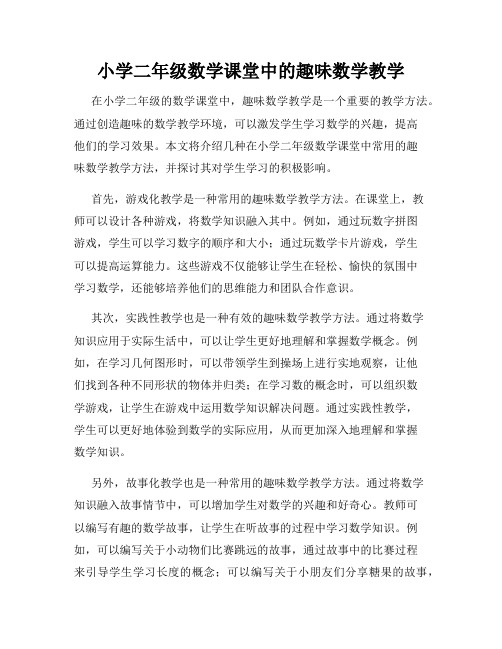 小学二年级数学课堂中的趣味数学教学

在小学二年级的数学课堂中，趣味数学教学是一个重要的教学方法。通过创造趣味的数学教学环境，可以激发学生学习数学的兴趣，提高他们的学习效果。本文将介绍几种在小学二年级数学课堂中常用的趣味数学教学方法，并探讨其对学生学习的积极影响。

首先，游戏化教学是一种常用的趣味数学教学方法。在课堂上，教师可以设计各种游戏，将数学知识融入其中。例如，通过玩数字拼图游戏，学生可以学习数字的顺序和大小；通过玩数学卡片游戏，学生可以提高运算能力。这些游戏不仅能够让学生在轻松、愉快的氛围中学习数学，还能够培养他们的思维能力和团队合作意识。

其次，实践性教学也是一种有效的趣味数学教学方法。通过将数学知识应用于实际生活中，可以让学生更好地理解和掌握数学概念。例如，在学习几何图形时，可以带领学生到操场上进行实地观察，让他们找到各种不同形状的物体并归类；在学习数的概念时，可以组织数学游戏，让学生在游戏中运用数学知识解决问题。通过实践性教学，学生可以更好地体验到数学的实际应用，从而更加深入地理解和掌握数学知识。

另外，故事化教学也是一种常用的趣味数学教学方法。通过将数学知识融入故事情节中，可以增加学生对数学的兴趣和好奇心。教师可以编写有趣的数学故事，让学生在听故事的过程中学习数学知识。例如，可以编写关于小动物们比赛跳远的故事，通过故事中的比赛过程来引导学生学习长度的概念；可以编写关于小朋友们分享糖果的故事，